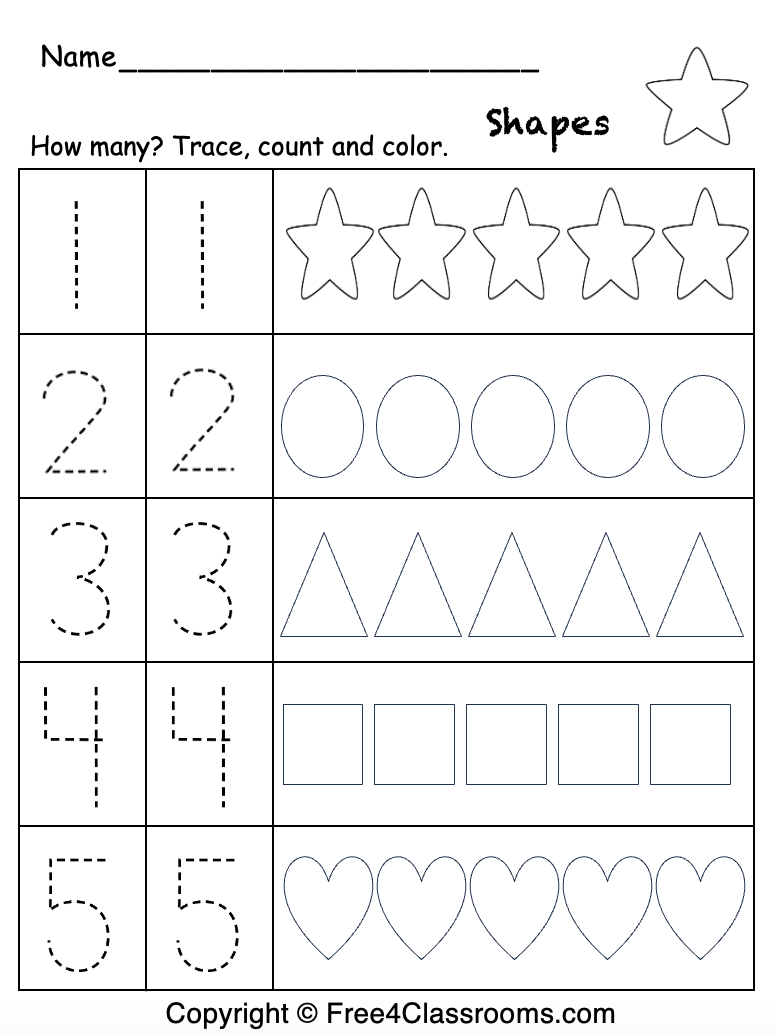 Name____

Shapes

How many? Trace, count and color.

| 1 | 1 | |
|---|---|---|
| 2 | 2 | |
| 3 | 3 | |
| 4 | 4 | |
| 5 | 5 | |

Copyright © Free4Classrooms.com